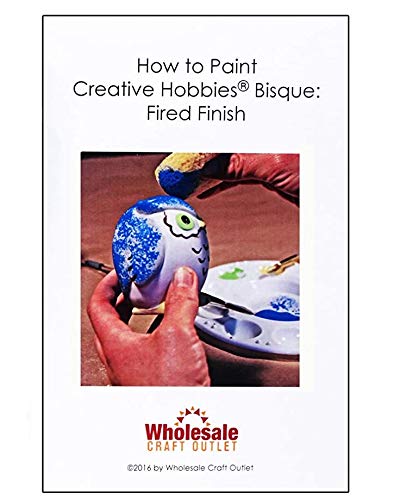 How to Paint
Creative Hobbies® Bisque:
Fired Finish

Wholesale
CRAFT OUTLET

©2016 by Wholesale Craft Outlet